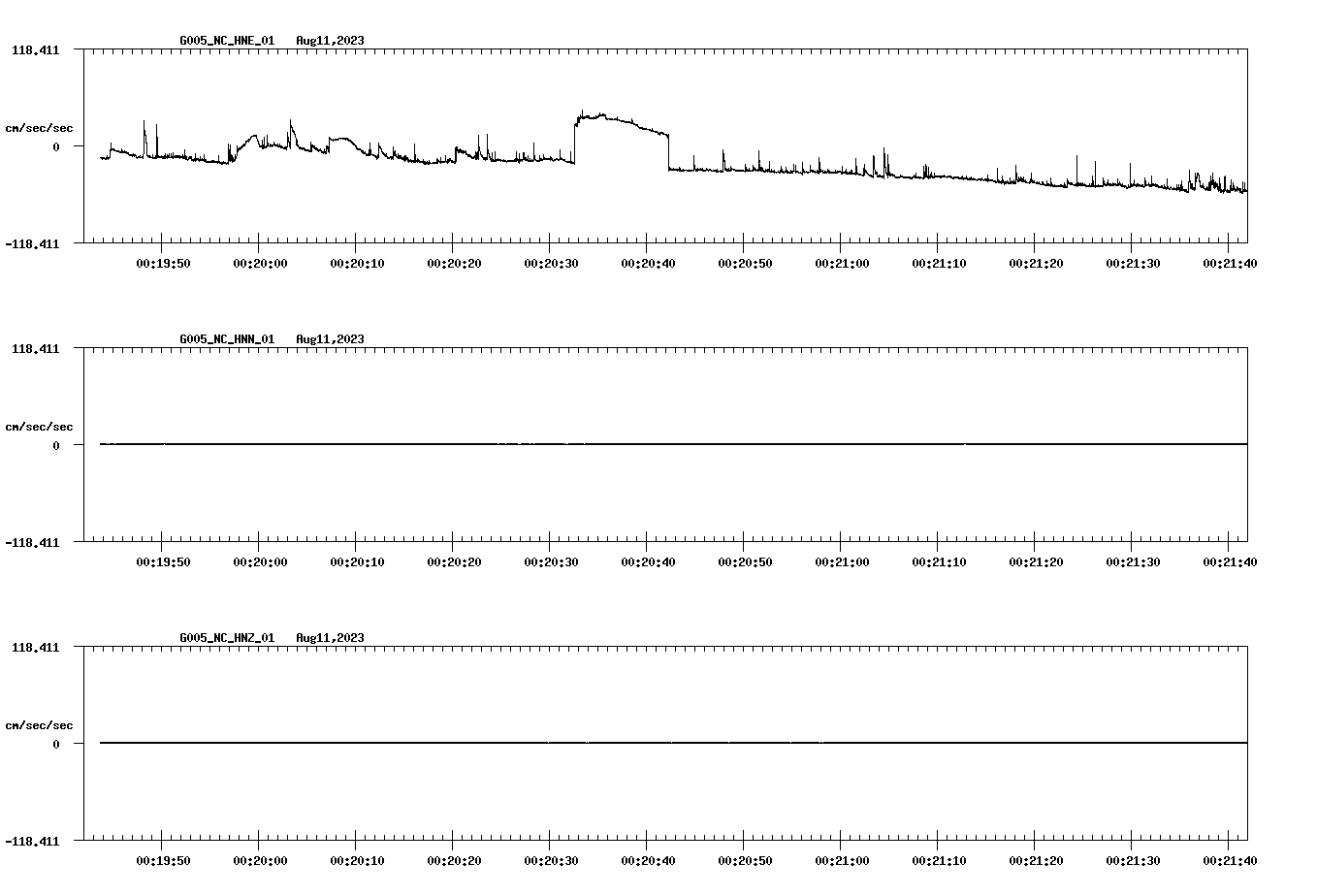 G005_NC_HNE_01 Aug11,2023

118.411

cm/sec/sec

0

-118.411

00:19:50 00:20:00 00:20:10 00:20:20 00:20:30 00:20:40 00:20:50 00:21:00 00:21:10 00:21:20 00:21:30 00:21:40

G005_NC_HNN_01 Aug11,2023

118.411

cm/sec/sec

0

-118.411

00:19:50 00:20:00 00:20:10 00:20:20 00:20:30 00:20:40 00:20:50 00:21:00 00:21:10 00:21:20 00:21:30 00:21:40

G005_NC_HNZ_01 Aug11,2023

118.411

cm/sec/sec

0

-118.411

00:19:50 00:20:00 00:20:10 00:20:20 00:20:30 00:20:40 00:20:50 00:21:00 00:21:10 00:21:20 00:21:30 00:21:40